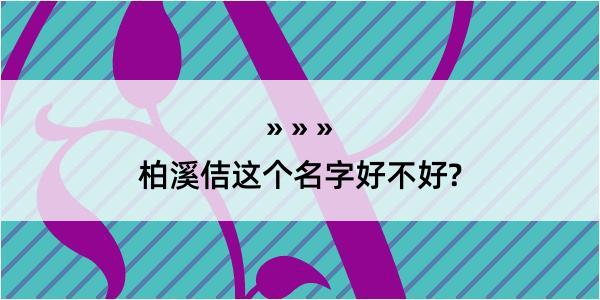 » » »

柏溪佶这个名字好不好?